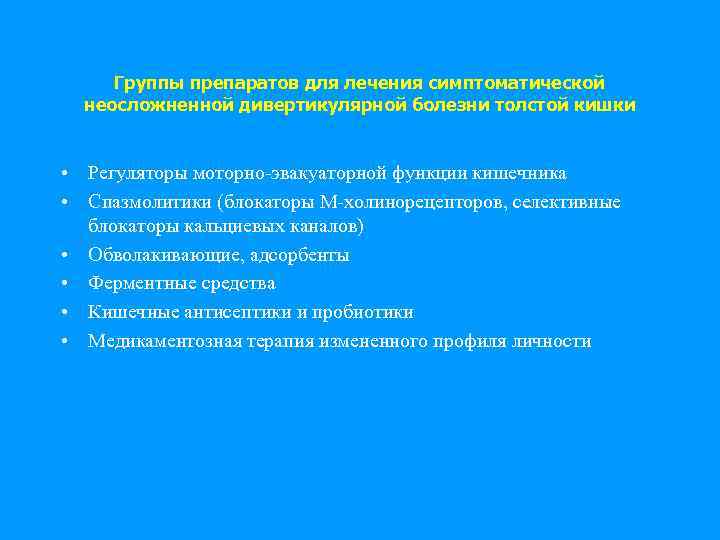 Группы препаратов для лечения симптоматической неосложненной дивертикулярной болезни толстой кишки

• Регуляторы моторно-эвакуаторной функции кишечника
• Спазмолитики (блокаторы М-холинорецепторов, селективные блокаторы кальциевых каналов)
• Обволакивающие, адсорбенты
• Ферментные средства
• Кишечные антисептики и пробиотики
• Медикаментозная терапия измененного профиля личности